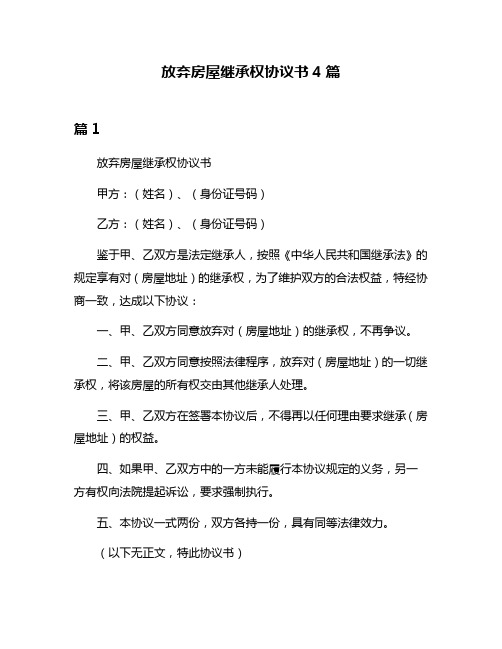 放弃房屋继承权协议书 4 篇

篇 1

放弃房屋继承权协议书

甲方：（姓名）、（身份证号码）

乙方：（姓名）、（身份证号码）

鉴于甲、乙双方是法定继承人，按照《中华人民共和国继承法》的规定享有对（房屋地址）的继承权，为了维护双方的合法权益，特经协商一致，达成以下协议：

一、甲、乙双方同意放弃对（房屋地址）的继承权，不再争议。

二、甲、乙双方同意按照法律程序，放弃对（房屋地址）的一切继承权，将该房屋的所有权交由其他继承人处理。

三、甲、乙双方在签署本协议后，不得再以任何理由要求继承（房屋地址）的权益。

四、如果甲、乙双方中的一方未能履行本协议规定的义务，另一方有权向法院提起诉讼，要求强制执行。

五、本协议一式两份，双方各持一份，具有同等法律效力。

（以下无正文，特此协议书）